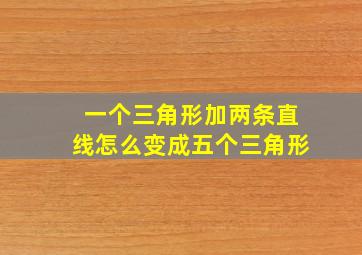 一个三角形加两条直线怎么变成五个三角形